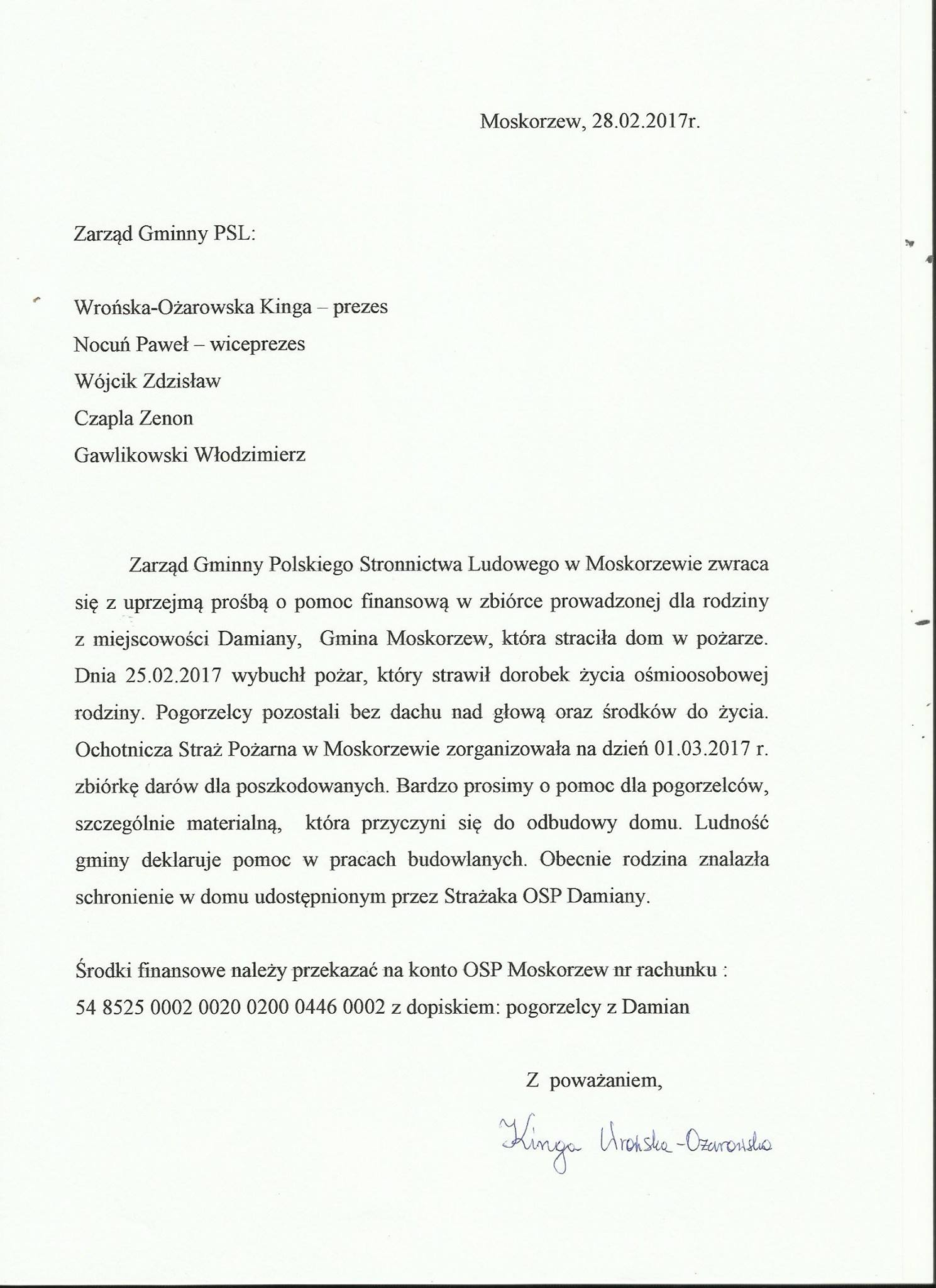 Moskorzew, 28.02.2017r.

Zarząd Gminny PSL:

Wrońska-Ożarowska Kinga – prezes
Nocuń Paweł – wiceprezes
Wójcik Zdzisław
Czapla Zenon
Gawlikowski Włodzimierz

Zarząd Gminny Polskiego Stronnictwa Ludowego w Moskorzewie zwraca się z uprzejmą prośbą o pomoc finansową w zbiórce prowadzonej dla rodziny z miejscowości Damiany, Gmina Moskorzew, która straciła dom w pożarze. Dnia 25.02.2017 wybuchł pożar, który strawił dorobek życia ośmioosobowej rodziny. Pogorzelcy pozostali bez dachu nad głową oraz środków do życia. Ochotnicza Straż Pożarna w Moskorzewie zorganizowała na dzień 01.03.2017 r. zbiórkę darów dla poszkodowanych. Bardzo prosimy o pomoc dla pogorzelców, szczególnie materialną, która przyczyni się do odbudowy domu. Ludność gminy deklaruje pomoc w pracach budowlanych. Obecnie rodzina znalazła schronienie w domu udostępnionym przez Strażaka OSP Damiany.

Środki finansowe należy przekazać na konto OSP Moskorzew nr rachunku :
54 8525 0002 0020 0200 0446 0002 z dopiskiem: pogorzelcy z Damian

Z poważaniem,

Kinga Wrońska-Ożarowska